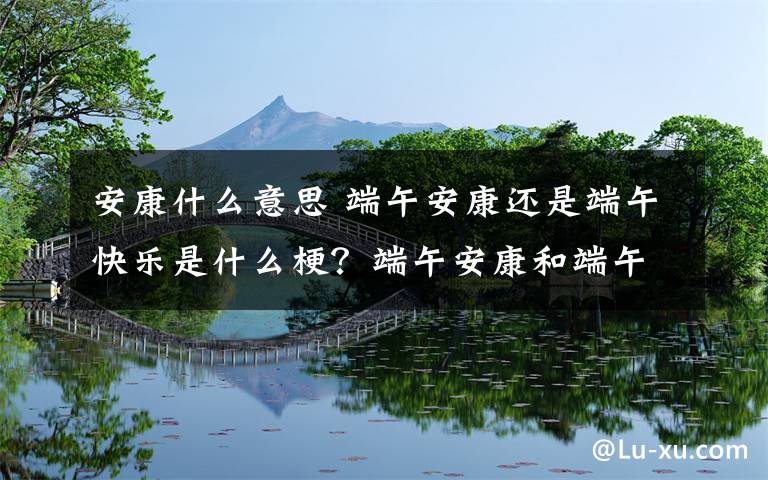 安康什么意思 端午安康还是端午快乐是什么梗？端午安康和端午

@Lu-xu.com